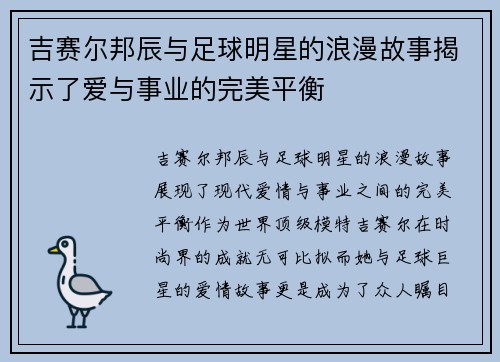 吉赛尔邦辰与足球明星的浪漫故事揭示了爱与事业的完美平衡

吉赛尔邦辰与足球明星的浪漫故事展现了现代爱情与事业之间的完美平衡作为世界顶级模特吉赛尔在时尚界的成就无可比拟而她与足球巨星的爱情故事更是成为了众人瞩目